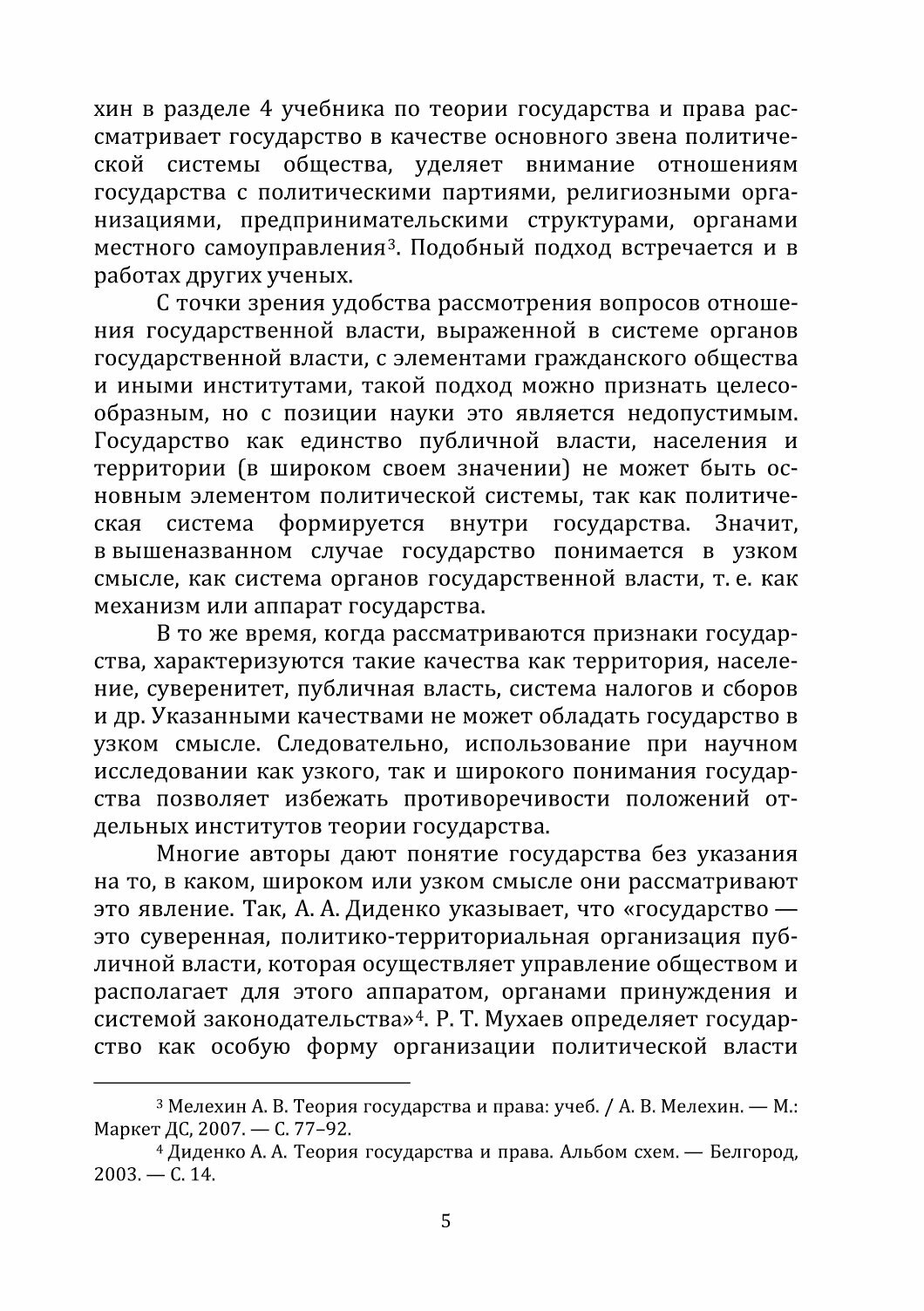 хин в разделе 4 учебника по теории государства и права рассматривает государство в качестве основного звена политической системы общества, уделяет внимание отношениям государства с политическими партиями, религиозными организациями, предпринимательскими структурами, органами местного самоуправления$^3$. Подобный подход встречается и в работах других ученых.

С точки зрения удобства рассмотрения вопросов отношения государственной власти, выраженной в системе органов государственной власти, с элементами гражданского общества и иными институтами, такой подход можно признать целесообразным, но с позиции науки это является недопустимым. Государство как единство публичной власти, населения и территории (в широком своем значении) не может быть основным элементом политической системы, так как политическая система формируется внутри государства. Значит, в вышеназванном случае государство понимается в узком смысле, как система органов государственной власти, т. е. как механизм или аппарат государства.

В то же время, когда рассматриваются признаки государства, характеризуются такие качества как территория, население, суверенитет, публичная власть, система налогов и сборов и др. Указанными качествами не может обладать государство в узком смысле. Следовательно, использование при научном исследовании как узкого, так и широкого понимания государства позволяет избежать противоречивости положений отдельных институтов теории государства.

Многие авторы дают понятие государства без указания на то, в каком, широком или узком смысле они рассматривают это явление. Так, А. А. Диденко указывает, что «государство — это суверенная, политико-территориальная организация публичной власти, которая осуществляет управление обществом и располагает для этого аппаратом, органами принуждения и системой законодательства»$^4$. Р. Т. Мухаев определяет государство как особую форму организации политической власти

$^3$ Мелехин А. В. Теория государства и права: учеб. / А. В. Мелехин. — М.: Маркет ДС, 2007. — С. 77–92.

$^4$ Диденко А. А. Теория государства и права. Альбом схем. — Белгород, 2003. — С. 14.

5